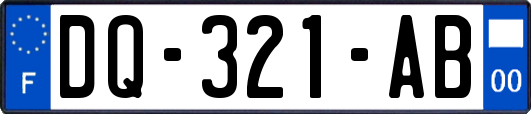 F

DQ-321-AB

00